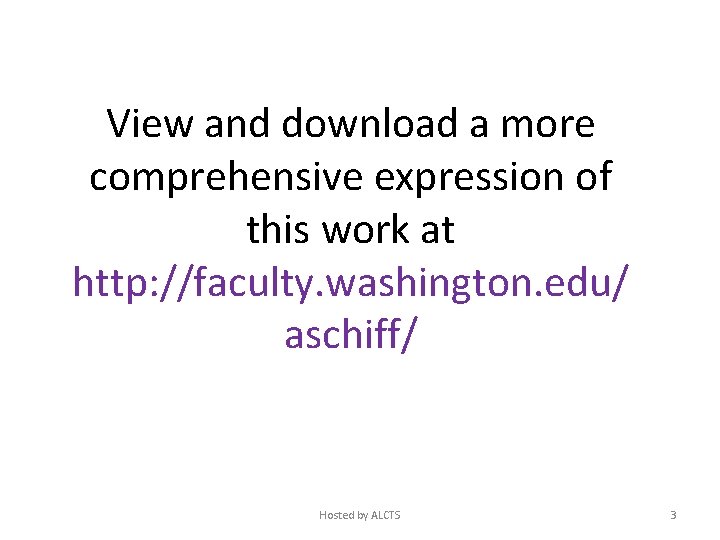 View and download a more comprehensive expression of this work at http://faculty.washington.edu/aschiff/

Hosted by ALCTS

3